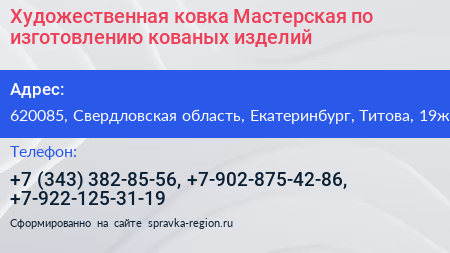 Художественная ковка Мастерская по изготовлению кованых изделий

Адрес:

620085, Свердловская область, Екатеринбург, Титова, 19ж

Телефон:

+7 (343) 382-85-56, +7-902-875-42-86, +7-922-125-31-19

Сформированно на сайте spravka-region.ru